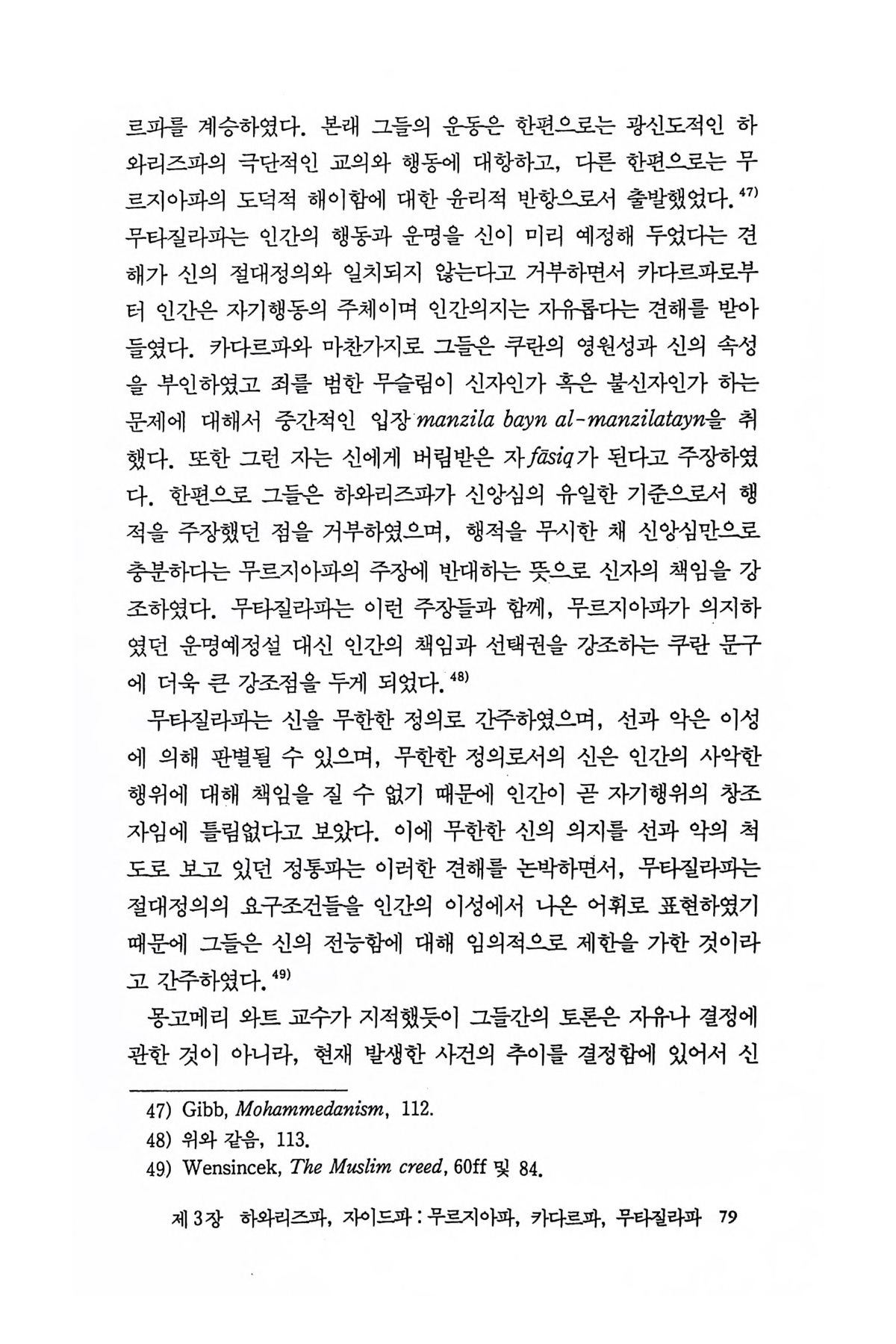 르파를 계승하였다. 본래 그들의 운동은 한편으로는 광신도적인 하와리즈파의 극단적인 교의와 행동에 대항하고, 다른 한편으로는 무르지아파의 도덕적 해이함에 대한 윤리적 반항으로서 출발했었다.$^{47)}$ 무타질라파는 인간의 행동과 운명을 신이 미리 예정해 두었다는 견해가 신의 절대정의와 일치되지 않는다고 거부하면서 카다르파로부터 인간은 자기행동의 주체이며 인간의지는 자유롭다는 견해를 받아들였다. 카다르파와 마찬가지로 그들은 쿠란의 영원성과 신의 속성을 부인하였고 죄를 범한 무슬림이 신자인가 혹은 불신자인가 하는 문제에 대해서 중간적인 입장 manzila bayn al-manzilatayn을 취했다. 또한 그런 자는 신에게 버림받은 자 fāsiq가 된다고 주장하였다. 한편으로 그들은 하와리즈파가 신앙심의 유일한 기준으로서 행적을 주장했던 점을 거부하였으며, 행적을 무시한 채 신앙심만으로 충분하다는 무르지아파의 주장에 반대하는 뜻으로 신자의 책임을 강조하였다. 무타질라파는 이런 주장들과 함께, 무르지아파가 의지하였던 운명예정설 대신 인간의 책임과 선택권을 강조하는 쿠란 문구에 더욱 큰 강조점을 두게 되었다.$^{48)}$

무타질라파는 신을 무한한 정의로 간주하였으며, 선과 악은 이성에 의해 판별될 수 있으며, 무한한 정의로서의 신은 인간의 사악한 행위에 대해 책임을 질 수 없기 때문에 인간이 곧 자기행위의 창조자임에 틀림없다고 보았다. 이에 무한한 신의 의지를 선과 악의 척도로 보고 있던 정통파는 이러한 견해를 논박하면서, 무타질라파는 절대정의의 요구조건들을 인간의 이성에서 나온 어휘로 표현하였기 때문에 그들은 신의 전능함에 대해 임의적으로 제한을 가한 것이라고 간주하였다.$^{49)}$

몽고메리 와트 교수가 지적했듯이 그들간의 토론은 자유나 결정에 관한 것이 아니라, 현재 발생한 사건의 추이를 결정함에 있어서 신

47) Gibb, Mohammedanism, 112.
48) 위와 같음, 113.
49) Wensincek, The Muslim creed, 60ff 및 84.

제 3장 하와리즈파, 자이드파 : 무르지아파, 카다르파, 무타질라파 79